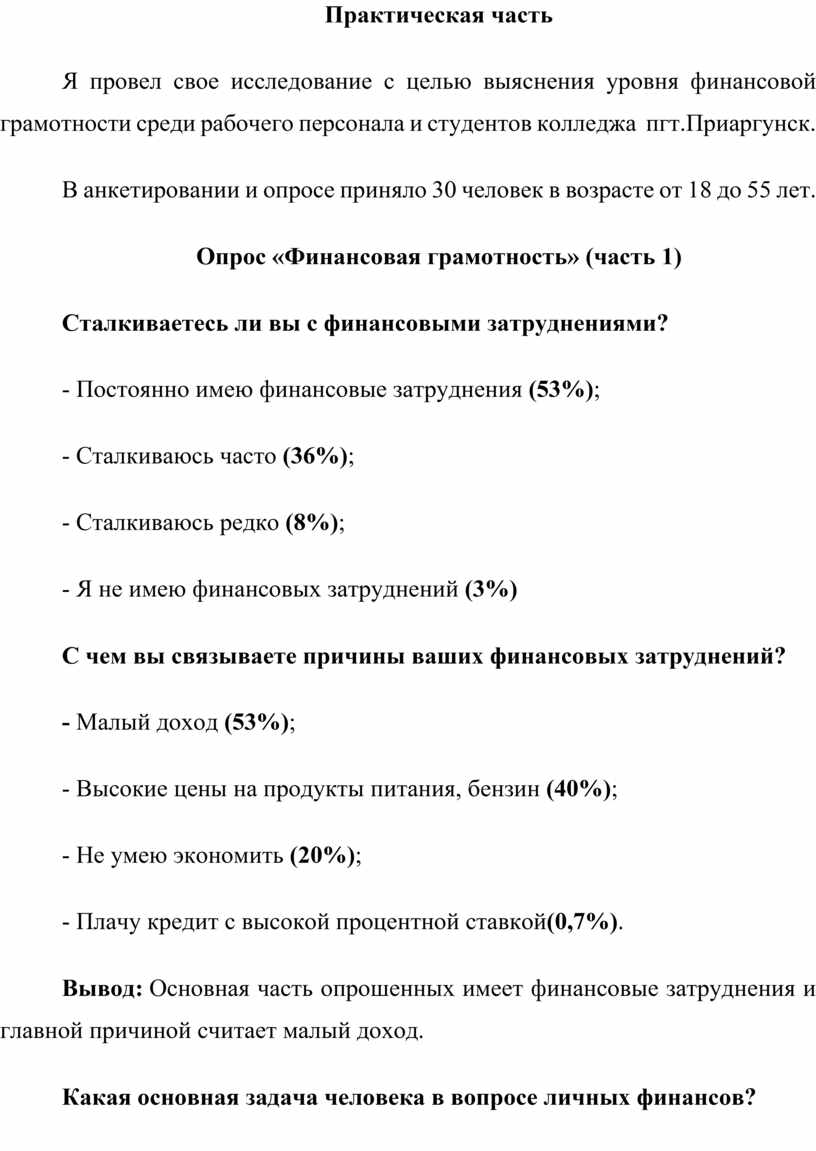 Практическая часть

Я провел свое исследование с целью выяснения уровня финансовой грамотности среди рабочего персонала и студентов колледжа пгт.Приаргунск.

В анкетировании и опросе приняло 30 человек в возрасте от 18 до 55 лет.

Опрос «Финансовая грамотность» (часть 1)

Сталкиваетесь ли вы с финансовыми затруднениями?

- Постоянно имею финансовые затруднения (53%);

- Сталкиваюсь часто (36%);

- Сталкиваюсь редко (8%);

- Я не имею финансовых затруднений (3%)

С чем вы связываете причины ваших финансовых затруднений?

- Малый доход (53%);

- Высокие цены на продукты питания, бензин (40%);

- Не умею экономить (20%);

- Плачу кредит с высокой процентной ставкой(0,7%).

Вывод: Основная часть опрошенных имеет финансовые затруднения и главной причиной считает малый доход.

Какая основная задача человека в вопросе личных финансов?